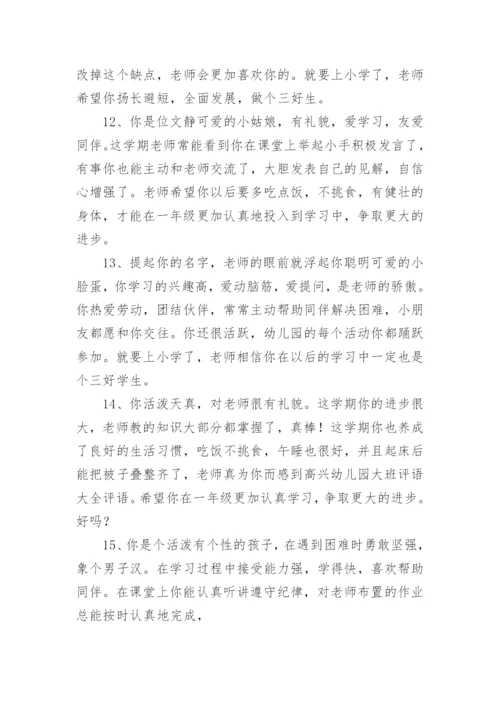 改掉这个缺点，老师会更加喜欢你的。就要上小学了，老师希望你扬长避短，全面发展，做个三好生。

12、你是位文静可爱的小姑娘，有礼貌，爱学习，友爱同伴。这学期老师常能看到你在课堂上举起小手积极发言了，有事你也能主动和老师交流了，大胆发表自己的见解，自信心增强了。老师希望你以后要多吃点饭，不挑食，有健壮的身体，才能在一年级更加认真地投入到学习中，争取更大的进步。

13、提起你的名字，老师的眼前就浮起你聪明可爱的小脸蛋，你学习的兴趣高，爱动脑筋，爱提问，是老师的骄傲。你热爱劳动，团结伙伴，常常主动帮助同伴解决困难，小朋友都愿和你交往。你还很活跃，幼儿园的每个活动你都踊跃参加。就要上小学了，老师相信你在以后的学习中一定也是个三好学生。

14、你活泼天真，对老师很有礼貌。这学期你的进步很大，老师教的知识大部分都掌握了，真棒！这学期你也养成了良好的生活习惯，吃饭不挑食，午睡也很好，并且起床后能把被子叠整齐了，老师真为你而感到高兴幼儿园大班评语大全评语。希望你在一年级更加认真学习，争取更大的进步。好吗？

15、你是个活泼有个性的孩子，在遇到困难时勇敢坚强，象个男子汉。在学习过程中接受能力强，学得快，喜欢帮助同伴。在课堂上你能认真听讲遵守纪律，对老师布置的作业总能按时认真地完成，